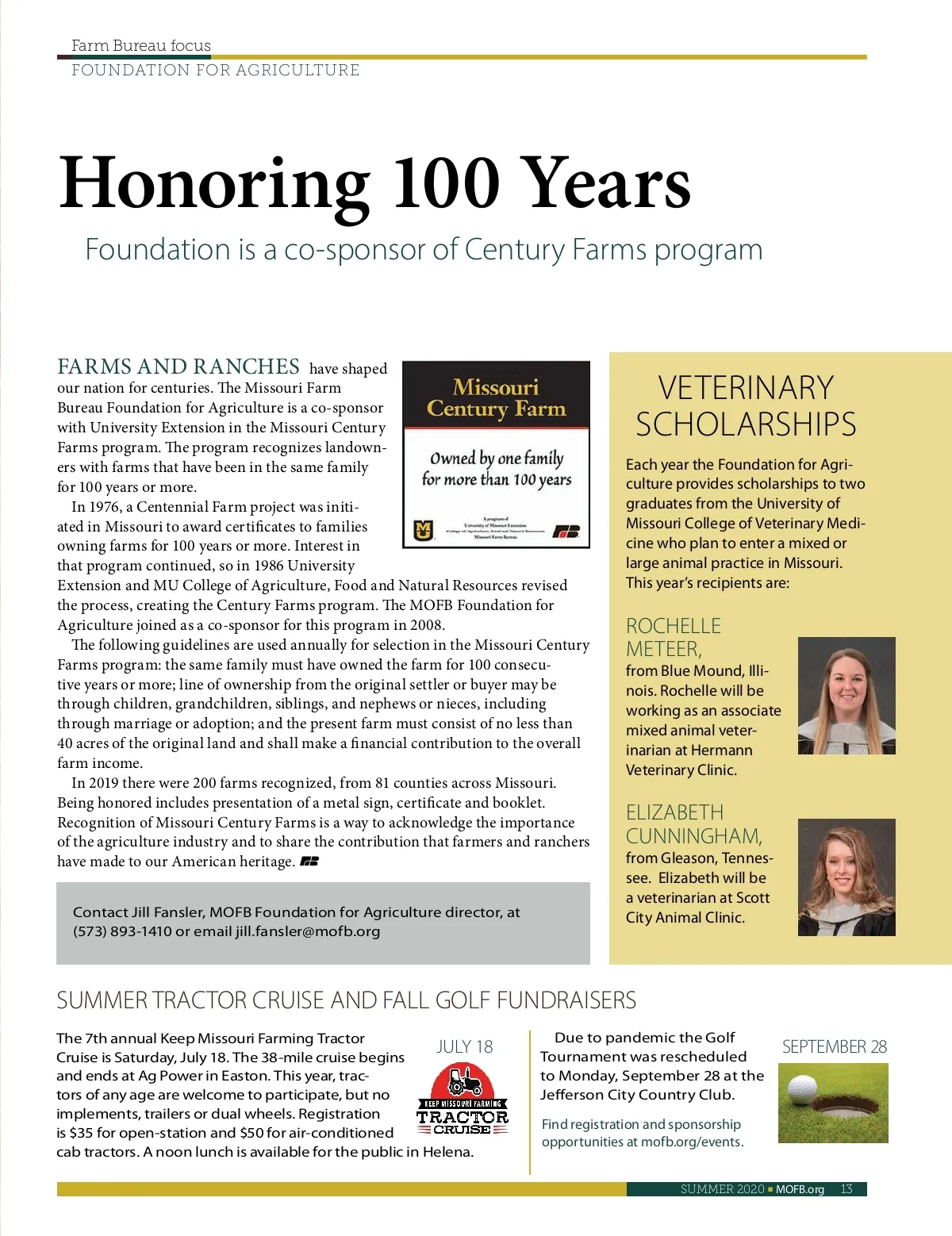 Farm Bureau focus
FOUNDATION FOR AGRICULTURE

Honoring 100 Years

Foundation is a co-sponsor of Century Farms program

FARMS AND RANCHES have shaped our nation for centuries. The Missouri Farm Bureau Foundation for Agriculture is a co-sponsor with University Extension in the Missouri Century Farms program. The program recognizes landowners with farms that have been in the same family for 100 years or more.

In 1976, a Centennial Farm project was initiated in Missouri to award certificates to families owning farms for 100 years or more. Interest in that program continued, so in 1986 University Extension and MU College of Agriculture, Food and Natural Resources revised the process, creating the Century Farms program. The MOFB Foundation for Agriculture joined as a co-sponsor for this program in 2008.

The following guidelines are used annually for selection in the Missouri Century Farms program: the same family must have owned the farm for 100 consecutive years or more; line of ownership from the original settler or buyer may be through children, grandchildren, siblings, and nephews or nieces, including through marriage or adoption; and the present farm must consist of no less than 40 acres of the original land and shall make a financial contribution to the overall farm income.

In 2019 there were 200 farms recognized, from 81 counties across Missouri. Being honored includes presentation of a metal sign, certificate and booklet. Recognition of Missouri Century Farms is a way to acknowledge the importance of the agriculture industry and to share the contribution that farmers and ranchers have made to our American heritage.

Missouri Century Farm
Owned by one family for more than 100 years
A program of University of Missouri Extension College of Agriculture, Food and Natural Resources Missouri Farm Bureau

Contact Jill Fansler, MOFB Foundation for Agriculture director, at (573) 893-1410 or email jill.fansler@mofb.org

VETERINARY SCHOLARSHIPS

Each year the Foundation for Agriculture provides scholarships to two graduates from the University of Missouri College of Veterinary Medicine who plan to enter a mixed or large animal practice in Missouri. This year's recipients are:

ROCHELLE METEER,
from Blue Mound, Illinois. Rochelle will be working as an associate mixed animal veterinarian at Hermann Veterinary Clinic.

ELIZABETH CUNNINGHAM,
from Gleason, Tennessee. Elizabeth will be a veterinarian at Scott City Animal Clinic.

SUMMER TRACTOR CRUISE AND FALL GOLF FUNDRAISERS

The 7th annual Keep Missouri Farming Tractor Cruise is Saturday, July 18. The 38-mile cruise begins and ends at Ag Power in Easton. This year, tractors of any age are welcome to participate, but no implements, trailers or dual wheels. Registration is $35 for open-station and $50 for air-conditioned cab tractors. A noon lunch is available for the public in Helena.

JULY 18
KEEP MISSOURI FARMING TRACTOR CRUISE

Due to pandemic the Golf Tournament was rescheduled to Monday, September 28 at the Jefferson City Country Club.

Find registration and sponsorship opportunities at mofb.org/events.

SEPTEMBER 28

SUMMER 2020 ■ MOFB.org 13